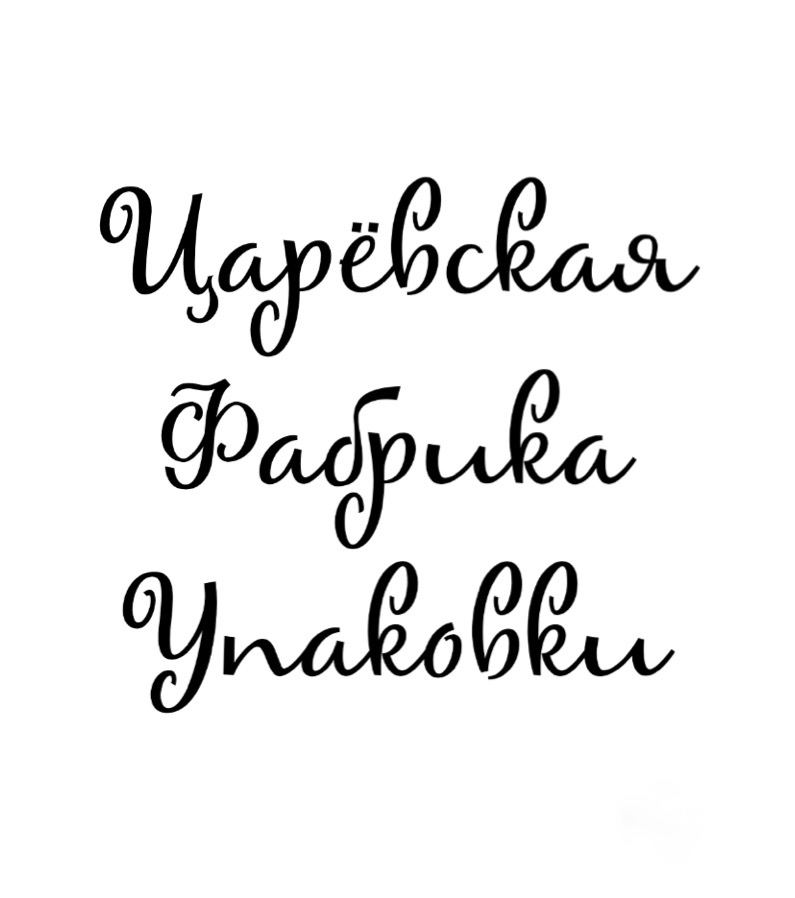 Царёвская
Фабрика
Упаковки